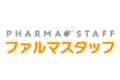 PHARMA STAFF
ファルマスタッフ